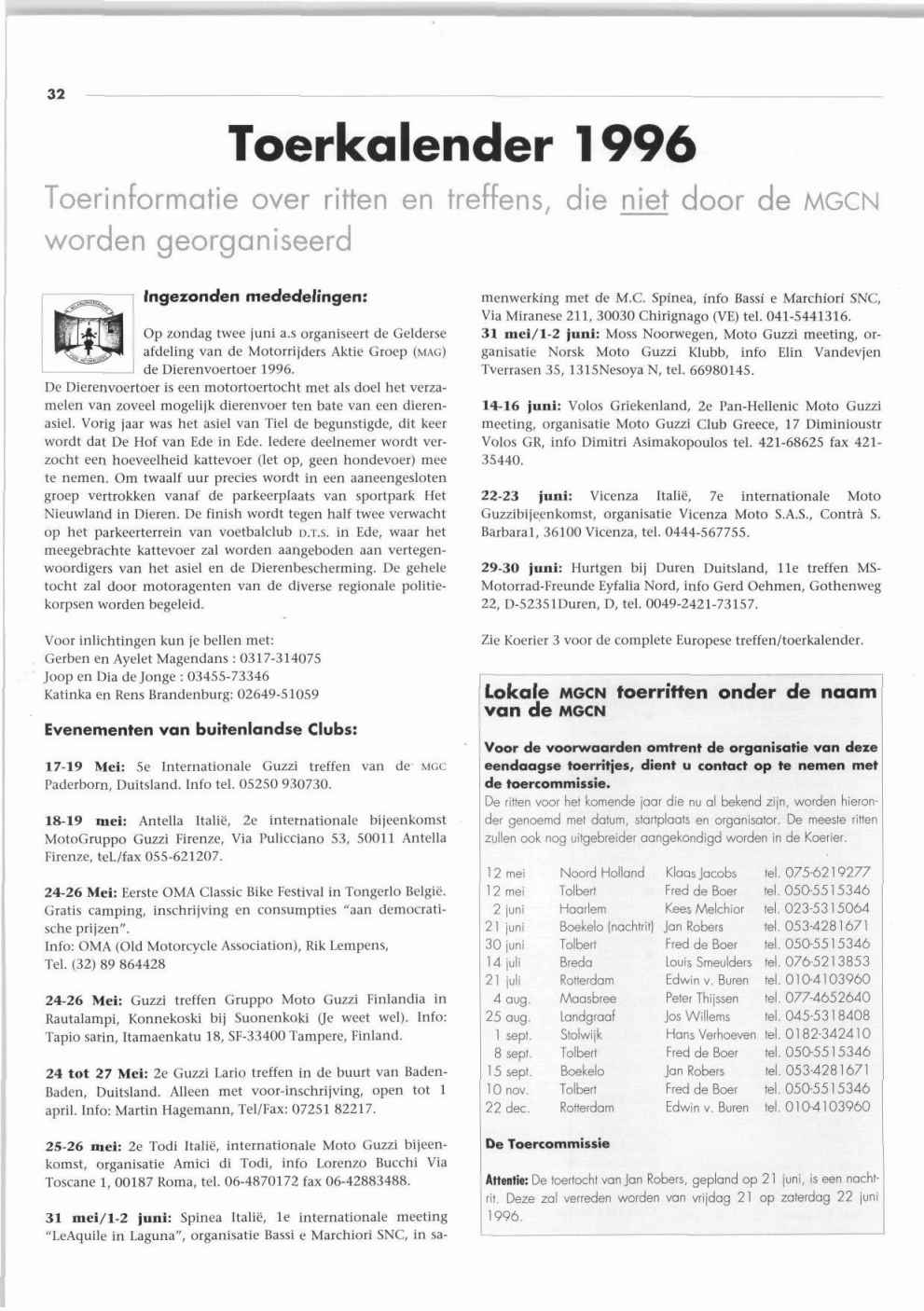 32

Toerkalender 1996

Toerinformatie over ritten en treffens, die niet door de MGCN worden georganiseerd

Ingezonden mededelingen:

Op zondag twee juni a.s organiseert de Gelderse afdeling van de Motorrijders Aktie Groep (MAG) de Dierenvoertoer 1996.
De Dierenvoertoer is een motortoertocht met als doel het verzamelen van zoveel mogelijk dierenvoer ten bate van een dierenasiel. Vorig jaar was het asiel van Tiel de begunstigde, dit keer wordt dat De Hof van Ede in Ede. Iedere deelnemer wordt verzocht een hoeveelheid kattevoer (let op, geen hondevoer) mee te nemen. Om twaalf uur precies wordt in een aaneengesloten groep vertrokken vanaf de parkeerplaats van sportpark Het Nieuwland in Dieren. De finish wordt tegen half twee verwacht op het parkeerterrein van voetbalclub D.T.S. in Ede, waar het meegebrachte kattevoer zal worden aangeboden aan vertegenwoordigers van het asiel en de Dierenbescherming. De gehele tocht zal door motoragenten van de diverse regionale politiekorpsen worden begeleid.

Voor inlichtingen kun je bellen met:
Gerben en Ayelet Magendans : 0317-314075
Joop en Dia de Jonge : 03455-73346
Katinka en Rens Brandenburg: 02649-51059

Evenementen van buitenlandse Clubs:

17-19 Mei: 5e Internationale Guzzi treffen van de MGC Paderborn, Duitsland. Info tel. 05250 930730.

18-19 mei: Antella Italië, 2e internationale bijeenkomst MotoGruppo Guzzi Firenze, Via Pulicciano 53, 50011 Antella Firenze, tel./fax 055-621207.

24-26 Mei: Eerste OMA Classic Bike Festival in Tongerlo België. Gratis camping, inschrijving en consumpties "aan democratische prijzen".
Info: OMA (Old Motorcycle Association), Rik Lempens, Tel. (32) 89 864428

24-26 Mei: Guzzi treffen Gruppo Moto Guzzi Finlandia in Rautalampi, Konnekoski bij Suonenkoki (Je weet wel). Info: Tapio sarin, Itamaenkatu 18, SF-33400 Tampere, Finland.

24 tot 27 Mei: 2e Guzzi Lario treffen in de buurt van Baden-Baden, Duitsland. Alleen met voor-inschrijving, open tot 1 april. Info: Martin Hagemann, Tel/Fax: 07251 82217.

25-26 mei: 2e Todi Italië, internationale Moto Guzzi bijeenkomst, organisatie Amici di Todi, info Lorenzo Bucchi Via Toscane 1, 00187 Roma, tel. 06-4870172 fax 06-42883488.

31 mei/1-2 juni: Spinea Italië, 1e internationale meeting "LeAquile in Laguna", organisatie Bassi e Marchiori SNC, in samenwerking met de M.C. Spinea, info Bassi e Marchiori SNC, Via Miranese 211, 30030 Chirignago (VE) tel. 041-5441316.
31 mei/1-2 juni: Moss Noorwegen, Moto Guzzi meeting, organisatie Norsk Moto Guzzi Klubb, info Elin Vandevjen Tverrasen 35, 1315Nesoya N, tel. 66980145.

14-16 juni: Volos Griekenland, 2e Pan-Hellenic Moto Guzzi meeting, organisatie Moto Guzzi Club Greece, 17 Diminioustr Volos GR, info Dimitri Asimakopoulos tel. 421-68625 fax 421-35440.

22-23 juni: Vicenza Italië, 7e internationale Moto Guzzibijeenkomst, organisatie Vicenza Moto S.A.S., Contrà S. Barbara1, 36100 Vicenza, tel. 0444-567755.

29-30 juni: Hurtgen bij Duren Duitsland, 11e treffen MS-Motorrad-Freunde Eyfalia Nord, info Gerd Oehmen, Gothenweg 22, D-52351Duren, D, tel. 0049-2421-73157.

Zie Koerier 3 voor de complete Europese treffen/toerkalender.

Lokale MGCN toerritten onder de naam van de MGCN

Voor de voorwaarden omtrent de organisatie van deze eendaagse toerritjes, dient u contact op te nemen met de toercommissie.
De ritten voor het komende jaar die nu al bekend zijn, worden hieronder genoemd met datum, startplaats en organisator. De meeste ritten zullen ook nog uitgebreider aangekondigd worden in de Koerier.

| | | | |
|---|---|---|---|
| 12 mei | Noord Holland | Klaas Jacobs | tel. 075-6219277 |
| 12 mei | Tolbert | Fred de Boer | tel. 050-5515346 |
| 2 juni | Haarlem | Kees Melchior | tel. 023-5315064 |
| 21 juni | Boekelo (nachtrit) | Jan Robers | tel. 053-4281671 |
| 30 juni | Tolbert | Fred de Boer | tel. 050-5515346 |
| 14 juli | Breda | Louis Smeulders | tel. 076-5213853 |
| 21 juli | Rotterdam | Edwin v. Buren | tel. 010-4103960 |
| 4 aug. | Maasbree | Peter Thijssen | tel. 077-4652640 |
| 25 aug. | Landgraaf | Jos Willems | tel. 045-5318408 |
| 1 sept. | Stolwijk | Hans Verhoeven | tel. 0182-342410 |
| 8 sept. | Tolbert | Fred de Boer | tel. 050-5515346 |
| 15 sept. | Boekelo | Jan Robers | tel. 053-4281671 |
| 10 nov. | Tolbert | Fred de Boer | tel. 050-5515346 |
| 22 dec. | Rotterdam | Edwin v. Buren | tel. 010-4103960 |

De Toercommissie

Attentie: De toertocht van Jan Robers, gepland op 21 juni, is een nachtrit. Deze zal verreden worden van vrijdag 21 op zaterdag 22 juni 1996.